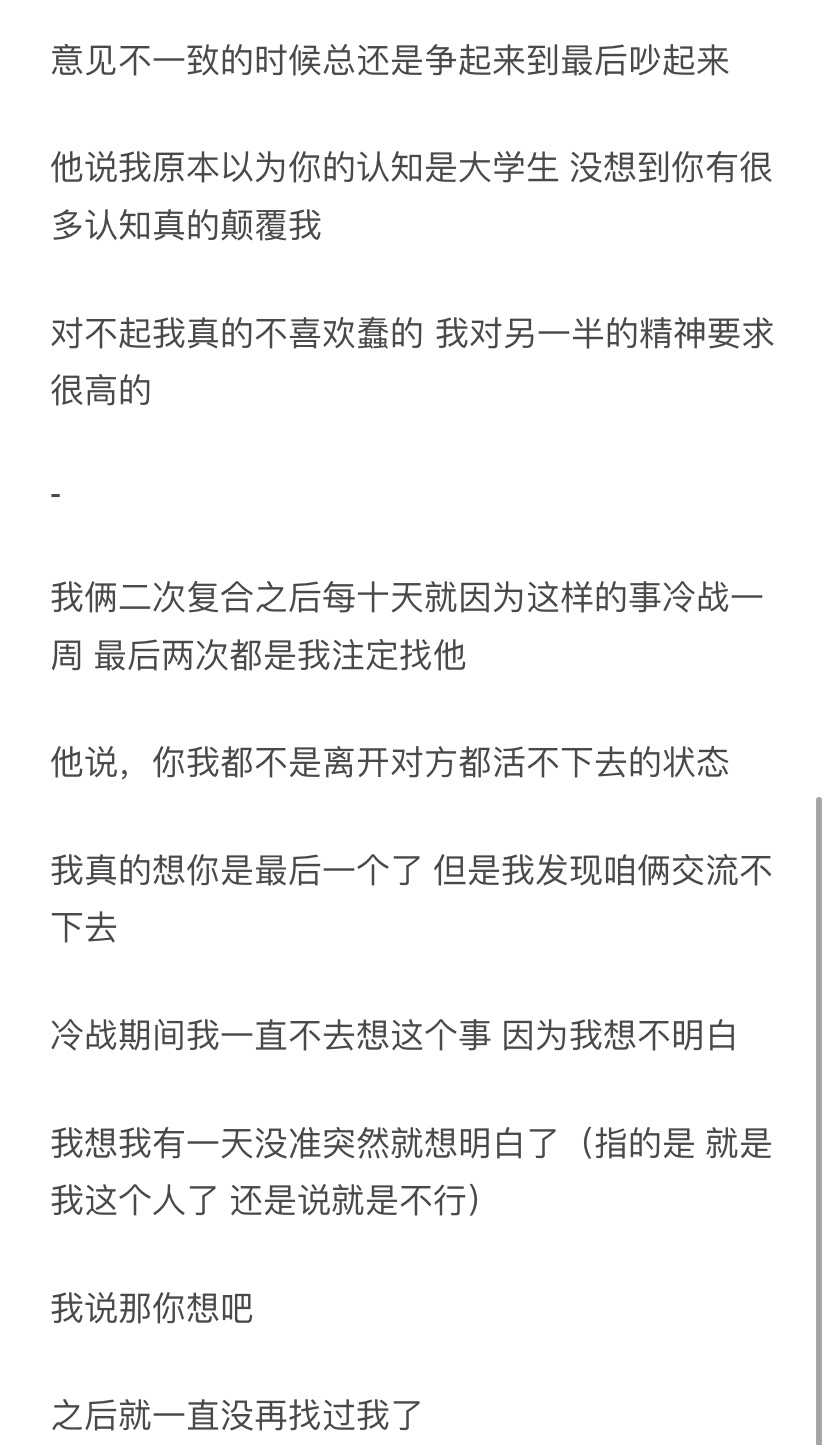 意见不一致的时候总还是争起来到最后吵起来

他说我原本以为你的认知是大学生 没想到你有很多认知真的颠覆我

对不起我真的不喜欢蠢的 我对另一半的精神要求很高的

-

我俩二次复合之后每十天就因为这样的事冷战一周 最后两次都是我注定找他

他说，你我都不是离开对方都活不下去的状态

我真的想你是最后一个了 但是我发现咱俩交流不下去

冷战期间我一直不去想这个事 因为我想不明白

我想我有一天没准突然就想明白了（指的是 就是我这个人了 还是说就是不行）

我说那你想吧

之后就一直没再找过我了